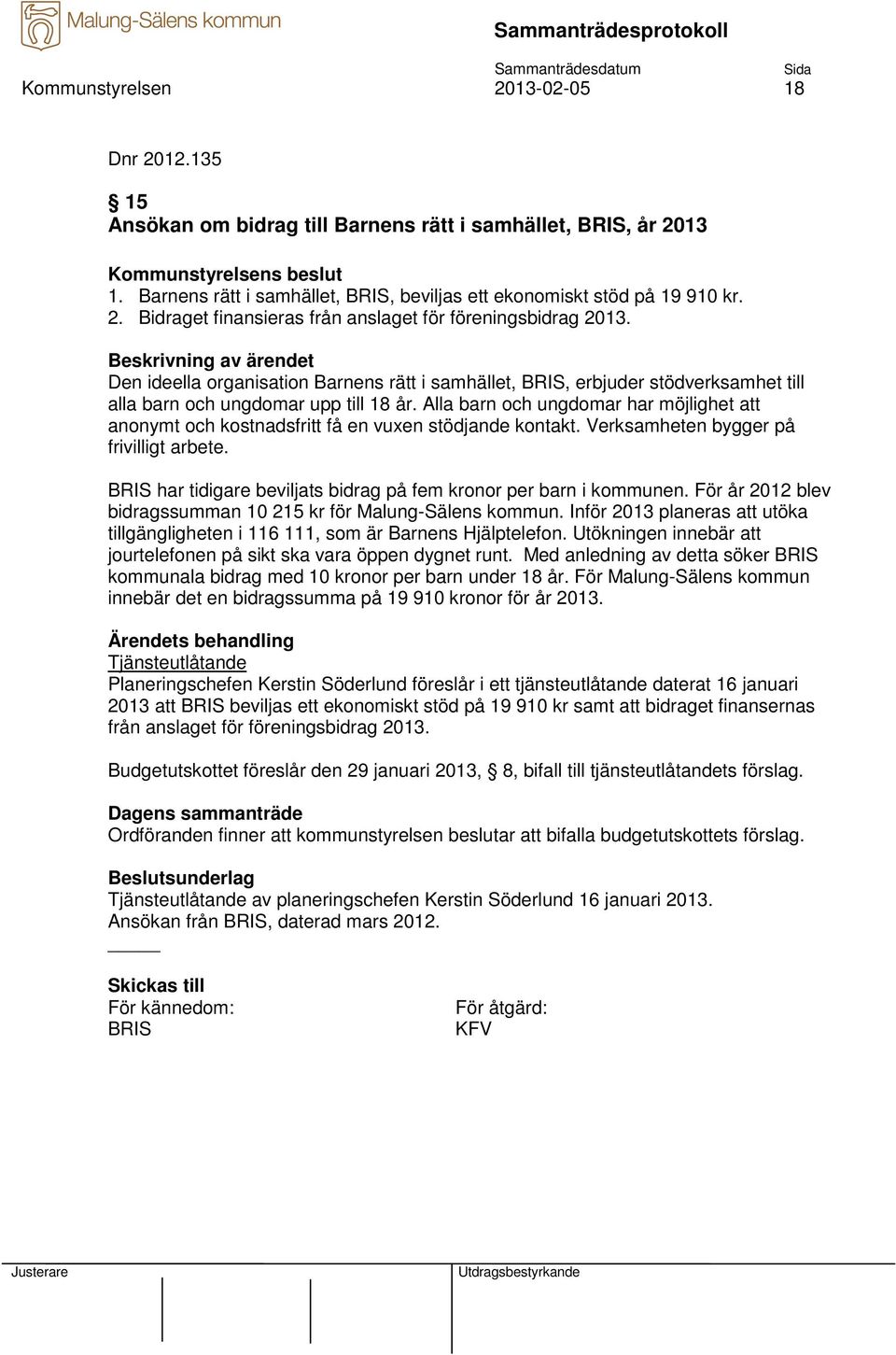 Malung-Sälens kommun

Sammanträdesprotokoll

Sammanträdesdatum
Sida

Kommunstyrelsen 2013-02-05 18

Dnr 2012.135

§ 15
Ansökan om bidrag till Barnens rätt i samhället, BRIS, år 2013

Kommunstyrelsens beslut
1. Barnens rätt i samhället, BRIS, beviljas ett ekonomiskt stöd på 19 910 kr.
2. Bidraget finansieras från anslaget för föreningsbidrag 2013.

Beskrivning av ärendet
Den ideella organisation Barnens rätt i samhället, BRIS, erbjuder stödverksamhet till alla barn och ungdomar upp till 18 år. Alla barn och ungdomar har möjlighet att anonymt och kostnadsfritt få en vuxen stödjande kontakt. Verksamheten bygger på frivilligt arbete.

BRIS har tidigare beviljats bidrag på fem kronor per barn i kommunen. För år 2012 blev bidragssumman 10 215 kr för Malung-Sälens kommun. Inför 2013 planeras att utöka tillgängligheten i 116 111, som är Barnens Hjälptelefon. Utökningen innebär att jourtelefonen på sikt ska vara öppen dygnet runt. Med anledning av detta söker BRIS kommunala bidrag med 10 kronor per barn under 18 år. För Malung-Sälens kommun innebär det en bidragssumma på 19 910 kronor för år 2013.

Ärendets behandling
Tjänsteutlåtande
Planeringschefen Kerstin Söderlund föreslår i ett tjänsteutlåtande daterat 16 januari 2013 att BRIS beviljas ett ekonomiskt stöd på 19 910 kr samt att bidraget finansernas från anslaget för föreningsbidrag 2013.

Budgetutskottet föreslår den 29 januari 2013, § 8, bifall till tjänsteutlåtandets förslag.

Dagens sammanträde
Ordföranden finner att kommunstyrelsen beslutar att bifalla budgetutskottets förslag.

Beslutsunderlag
Tjänsteutlåtande av planeringschefen Kerstin Söderlund 16 januari 2013.
Ansökan från BRIS, daterad mars 2012.

Skickas till
För kännedom:
BRIS

För åtgärd:
KFV

Justerare

Utdragsbestyrkande